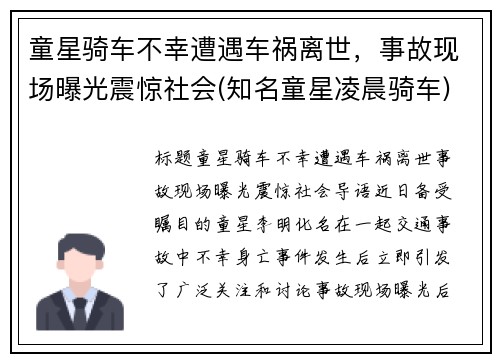 童星骑车不幸遭遇车祸离世，事故现场曝光震惊社会(知名童星凌晨骑车)

标题童星骑车不幸遭遇车祸离世事故现场曝光震惊社会导语近日备受瞩目的童星李明化名在一起交通事故中不幸身亡事件发生后立即引发了广泛关注和讨论事故现场曝光后